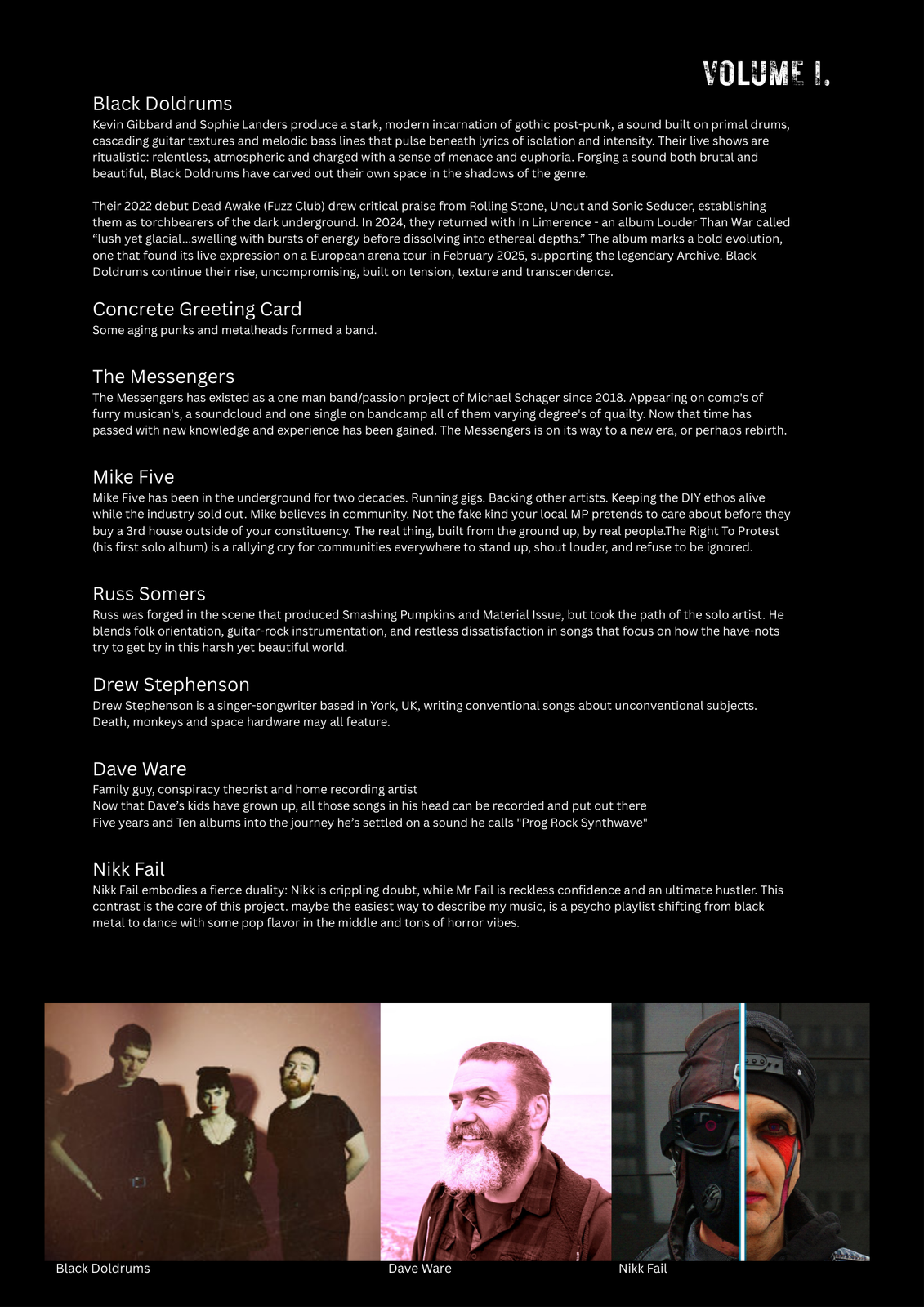 VOLUME I.

Black Doldrums
Kevin Gibbard and Sophie Landers produce a stark, modern incarnation of gothic post-punk, a sound built on primal drums, cascading guitar textures and melodic bass lines that pulse beneath lyrics of isolation and intensity. Their live shows are ritualistic: relentless, atmospheric and charged with a sense of menace and euphoria. Forging a sound both brutal and beautiful, Black Doldrums have carved out their own space in the shadows of the genre.

Their 2022 debut Dead Awake (Fuzz Club) drew critical praise from Rolling Stone, Uncut and Sonic Seducer, establishing them as torchbearers of the dark underground. In 2024, they returned with In Limerence - an album Louder Than War called “lush yet glacial…swelling with bursts of energy before dissolving into ethereal depths.” The album marks a bold evolution, one that found its live expression on a European arena tour in February 2025, supporting the legendary Archive. Black Doldrums continue their rise, uncompromising, built on tension, texture and transcendence.

Concrete Greeting Card
Some aging punks and metalheads formed a band.

The Messengers
The Messengers has existed as a one man band/passion project of Michael Schager since 2018. Appearing on comp's of furry musican's, a soundcloud and one single on bandcamp all of them varying degree's of quailty. Now that time has passed with new knowledge and experience has been gained. The Messengers is on its way to a new era, or perhaps rebirth.

Mike Five
Mike Five has been in the underground for two decades. Running gigs. Backing other artists. Keeping the DIY ethos alive while the industry sold out. Mike believes in community. Not the fake kind your local MP pretends to care about before they buy a 3rd house outside of your constituency. The real thing, built from the ground up, by real people.The Right To Protest (his first solo album) is a rallying cry for communities everywhere to stand up, shout louder, and refuse to be ignored.

Russ Somers
Russ was forged in the scene that produced Smashing Pumpkins and Material Issue, but took the path of the solo artist. He blends folk orientation, guitar-rock instrumentation, and restless dissatisfaction in songs that focus on how the have-nots try to get by in this harsh yet beautiful world.

Drew Stephenson
Drew Stephenson is a singer-songwriter based in York, UK, writing conventional songs about unconventional subjects. Death, monkeys and space hardware may all feature.

Dave Ware
Family guy, conspiracy theorist and home recording artist
Now that Dave’s kids have grown up, all those songs in his head can be recorded and put out there
Five years and Ten albums into the journey he’s settled on a sound he calls "Prog Rock Synthwave"

Nikk Fail
Nikk Fail embodies a fierce duality: Nikk is crippling doubt, while Mr Fail is reckless confidence and an ultimate hustler. This contrast is the core of this project. maybe the easiest way to describe my music, is a psycho playlist shifting from black metal to dance with some pop flavor in the middle and tons of horror vibes.

Black Doldrums
Dave Ware
Nikk Fail